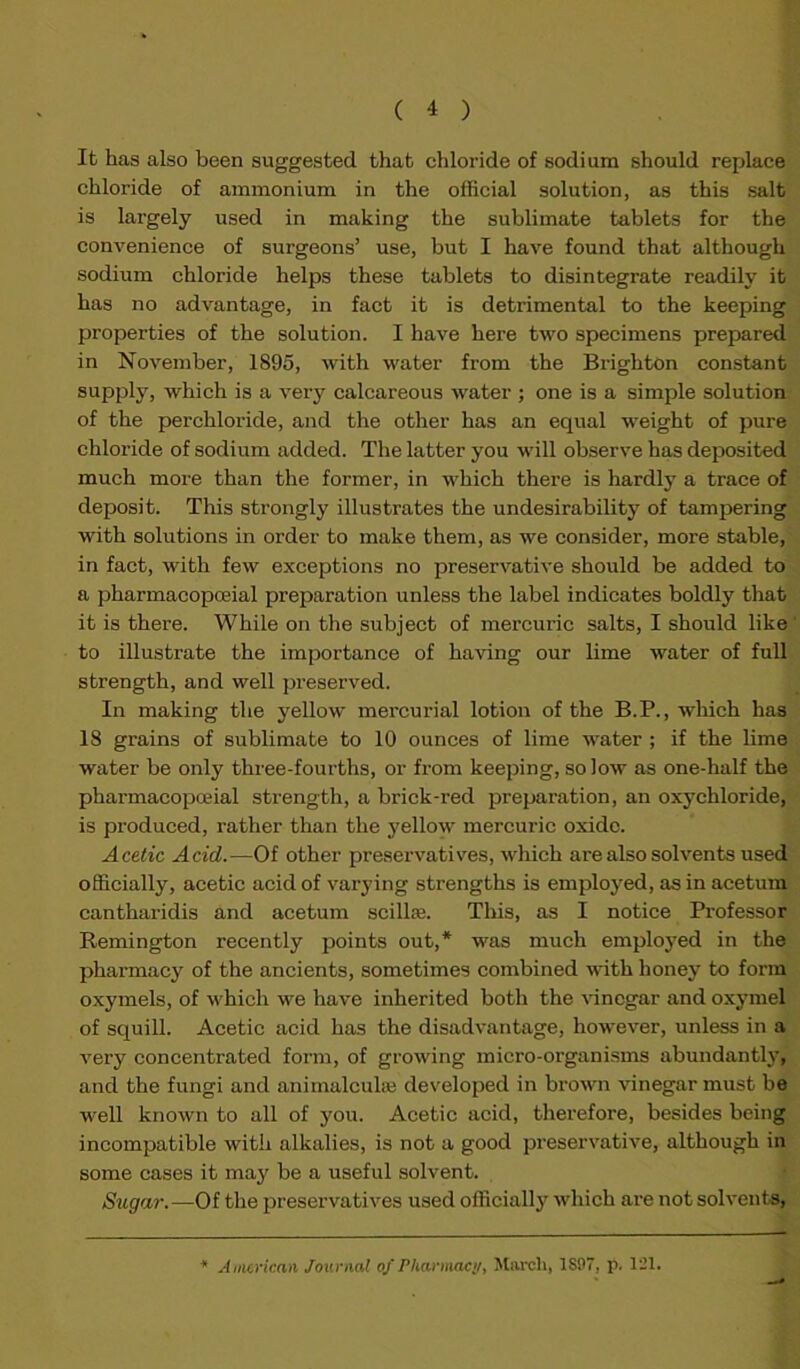 ( 4 )

It has also been suggested that chloride of sodium should replace chloride of ammonium in the official solution, as this salt is largely used in making the sublimate tablets for the convenience of surgeons' use, but I have found that although sodium chloride helps these tablets to disintegrate readily it has no advantage, in fact it is detrimental to the keeping properties of the solution. I have here two specimens prepared in November, 1895, with water from the Brighton constant supply, which is a very calcareous water ; one is a simple solution of the perchloride, and the other has an equal weight of pure chloride of sodium added. The latter you will observe has deposited much more than the former, in which there is hardly a trace of deposit. This strongly illustrates the undesirability of tampering with solutions in order to make them, as we consider, more stable, in fact, with few exceptions no preservative should be added to a pharmacopœial preparation unless the label indicates boldly that it is there. While on the subject of mercuric salts, I should like to illustrate the importance of having our lime water of full strength, and well preserved.

In making the yellow mercurial lotion of the B.P., which has 18 grains of sublimate to 10 ounces of lime water ; if the lime water be only three-fourths, or from keeping, so low as one-half the pharmacopœial strength, a brick-red preparation, an oxychloride, is produced, rather than the yellow mercuric oxide.

Acetic Acid.—Of other preservatives, which are also solvents used officially, acetic acid of varying strengths is employed, as in acetum cantharidis and acetum scillæ. This, as I notice Professor Remington recently points out,* was much employed in the pharmacy of the ancients, sometimes combined with honey to form oxymels, of which we have inherited both the vinegar and oxymel of squill. Acetic acid has the disadvantage, however, unless in a very concentrated form, of growing micro-organisms abundantly, and the fungi and animalculæ developed in brown vinegar must be well known to all of you. Acetic acid, therefore, besides being incompatible with alkalies, is not a good preservative, although in some cases it may be a useful solvent.

Sugar.—Of the preservatives used officially which are not solvents,

* American Journal of Pharmacy, March, 1897, p. 121.